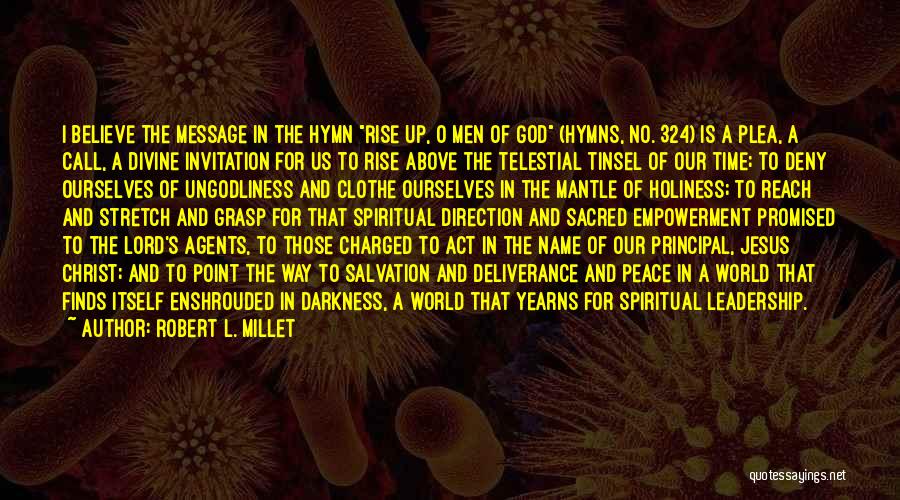 I BELIEVE THE MESSAGE IN THE HYMN "RISE UP, O MEN OF GOD" (HYMNS, NO. 324) IS A PLEA, A CALL, A DIVINE INVITATION FOR US TO RISE ABOVE THE TELESTIAL TINSEL OF OUR TIME; TO DENY OURSELVES OF UNGODLINESS AND CLOTHE OURSELVES IN THE MANTLE OF HOLINESS; TO REACH AND STRETCH AND GRASP FOR THAT SPIRITUAL DIRECTION AND SACRED EMPOWERMENT PROMISED TO THE LORD'S AGENTS, TO THOSE CHARGED TO ACT IN THE NAME OF OUR PRINCIPAL, JESUS CHRIST; AND TO POINT THE WAY TO SALVATION AND DELIVERANCE AND PEACE IN A WORLD THAT FINDS ITSELF ENSHROUDED IN DARKNESS, A WORLD THAT YEARNS FOR SPIRITUAL LEADERSHIP.
~ AUTHOR: ROBERT L. MILLET

quotessayings.net